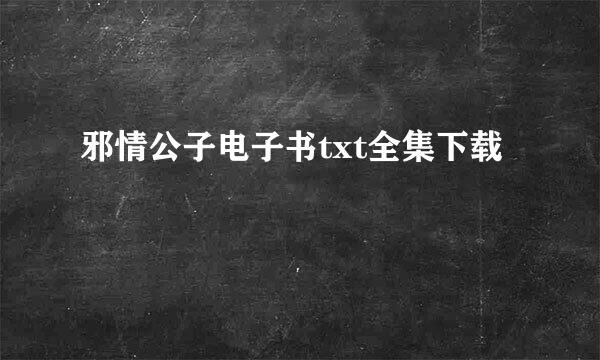 邪情公子电子书txt全集下载